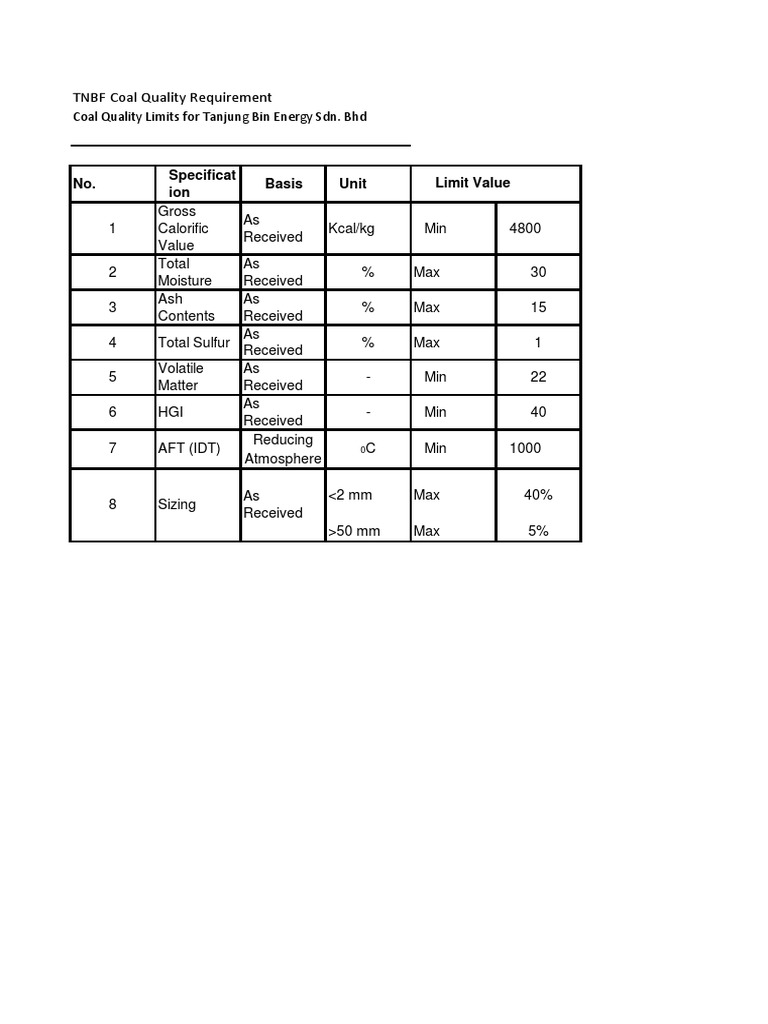 TNBF Coal Quality Requirement
Coal Quality Limits for Tanjung Bin Energy Sdn. Bhd

| No. | Specification | Basis | Unit | Limit Value | |
|---|---|---|---|---|---|
| 1 | Gross Calorific Value | As Received | Kcal/kg | Min | 4800 |
| 2 | Total Moisture | As Received | % | Max | 30 |
| 3 | Ash Contents | As Received | % | Max | 15 |
| 4 | Total Sulfur | As Received | % | Max | 1 |
| 5 | Volatile Matter | As Received | - | Min | 22 |
| 6 | HGI | As Received | - | Min | 40 |
| 7 | AFT (IDT) | Reducing Atmosphere | $_0$C | Min | 1000 |
| 8 | Sizing | As Received | <2 mm | Max | 40% |
| | | | >50 mm | Max | 5% |